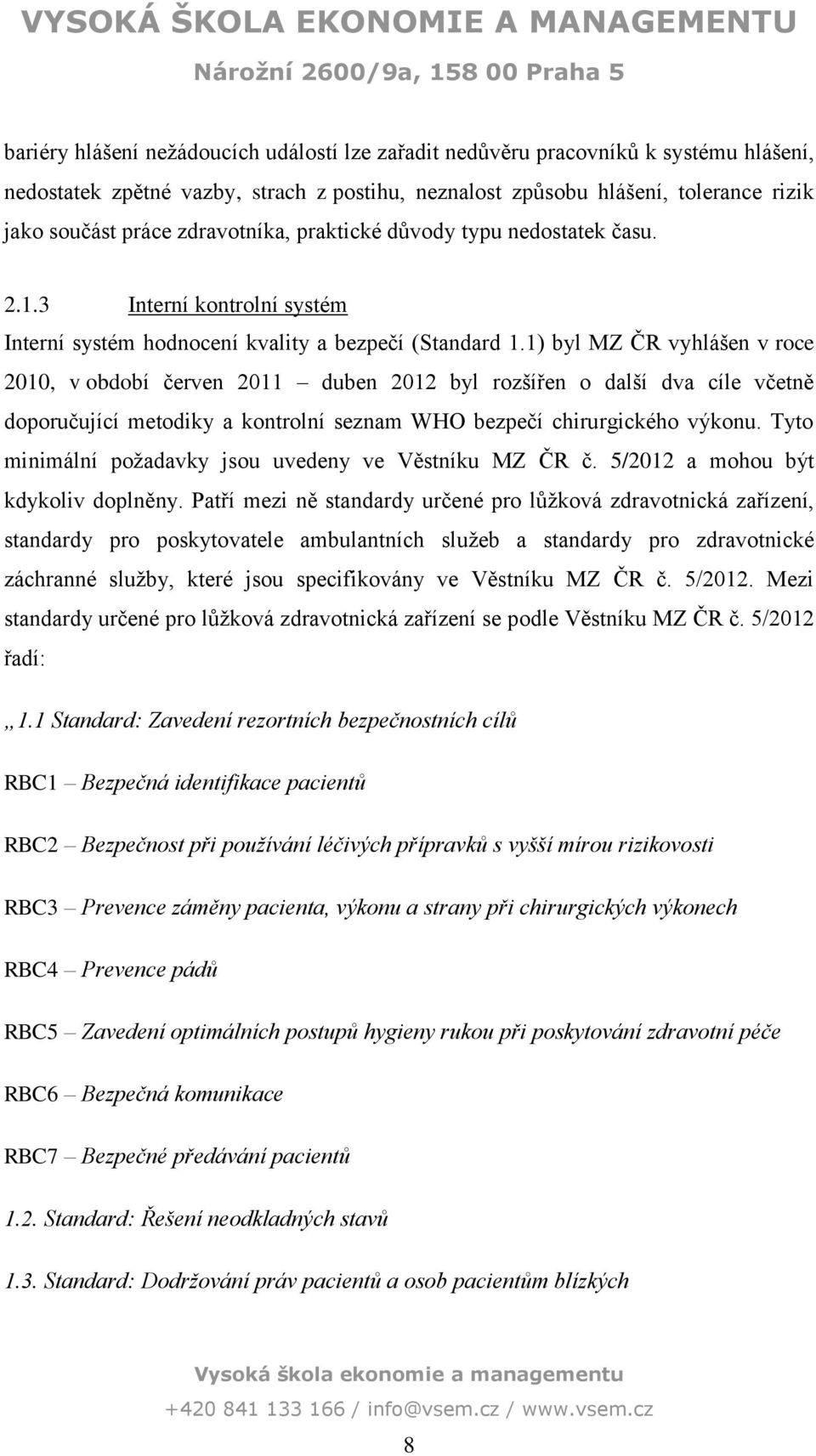 VYSOKÁ ŠKOLA EKONOMIE A MANAGEMENTU
Nárožní 2600/9a, 158 00 Praha 5

bariéry hlášení nežádoucích událostí lze zařadit nedůvěru pracovníků k systému hlášení, nedostatek zpětné vazby, strach z postihu, neznalost způsobu hlášení, tolerance rizik jako součást práce zdravotníka, praktické důvody typu nedostatek času.

2.1.3 Interní kontrolní systém

Interní systém hodnocení kvality a bezpečí (Standard 1.1) byl MZ ČR vyhlášen v roce 2010, v období červen 2011 – duben 2012 byl rozšířen o další dva cíle včetně doporučující metodiky a kontrolní seznam WHO bezpečí chirurgického výkonu. Tyto minimální požadavky jsou uvedeny ve Věstníku MZ ČR č. 5/2012 a mohou být kdykoliv doplněny. Patří mezi ně standardy určené pro lůžková zdravotnická zařízení, standardy pro poskytovatele ambulantních služeb a standardy pro zdravotnické záchranné služby, které jsou specifikovány ve Věstníku MZ ČR č. 5/2012. Mezi standardy určené pro lůžková zdravotnická zařízení se podle Věstníku MZ ČR č. 5/2012 řadí:

„1.1 Standard: Zavedení rezortních bezpečnostních cílů

RBC1 – Bezpečná identifikace pacientů

RBC2 – Bezpečnost při používání léčivých přípravků s vyšší mírou rizikovosti

RBC3 – Prevence záměny pacienta, výkonu a strany při chirurgických výkonech

RBC4 – Prevence pádů

RBC5 – Zavedení optimálních postupů hygieny rukou při poskytování zdravotní péče

RBC6 – Bezpečná komunikace

RBC7 – Bezpečné předávání pacientů

1.2. Standard: Řešení neodkladných stavů

1.3. Standard: Dodržování práv pacientů a osob pacientům blízkých

Vysoká škola ekonomie a managementu
+420 841 133 166 / info@vsem.cz / www.vsem.cz

8